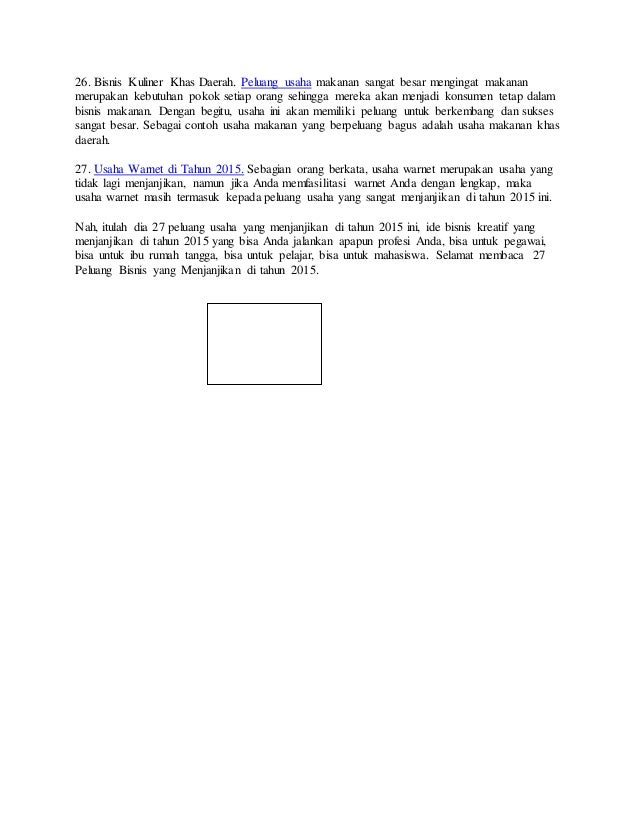 26. Bisnis Kuliner Khas Daerah. Peluang usaha makanan sangat besar mengingat makanan merupakan kebutuhan pokok setiap orang sehingga mereka akan menjadi konsumen tetap dalam bisnis makanan. Dengan begitu, usaha ini akan memiliki peluang untuk berkembang dan sukses sangat besar. Sebagai contoh usaha makanan yang berpeluang bagus adalah usaha makanan khas daerah.

27. Usaha Warnet di Tahun 2015. Sebagian orang berkata, usaha warnet merupakan usaha yang tidak lagi menjanjikan, namun jika Anda memfasilitasi warnet Anda dengan lengkap, maka usaha warnet masih termasuk kepada peluang usaha yang sangat menjanjikan di tahun 2015 ini.

Nah, itulah dia 27 peluang usaha yang menjanjikan di tahun 2015 ini, ide bisnis kreatif yang menjanjikan di tahun 2015 yang bisa Anda jalankan apapun profesi Anda, bisa untuk pegawai, bisa untuk ibu rumah tangga, bisa untuk pelajar, bisa untuk mahasiswa. Selamat membaca 27 Peluang Bisnis yang Menjanjikan di tahun 2015.